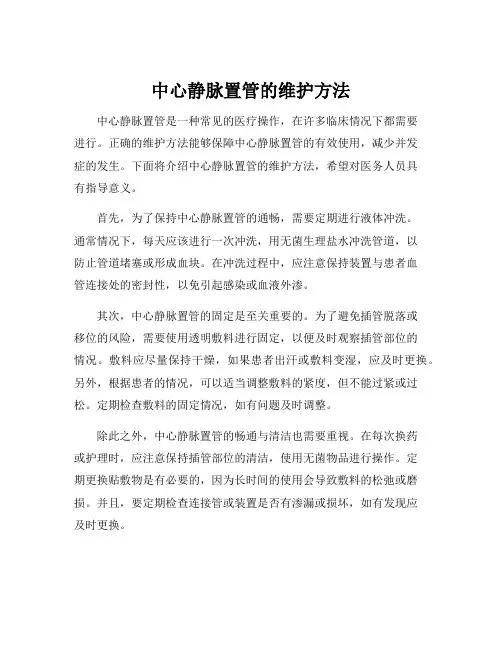 中心静脉置管的维护方法

中心静脉置管是一种常见的医疗操作，在许多临床情况下都需要进行。正确的维护方法能够保障中心静脉置管的有效使用，减少并发症的发生。下面将介绍中心静脉置管的维护方法，希望对医务人员具有指导意义。

首先，为了保持中心静脉置管的通畅，需要定期进行液体冲洗。通常情况下，每天应该进行一次冲洗，用无菌生理盐水冲洗管道，以防止管道堵塞或形成血块。在冲洗过程中，应注意保持装置与患者血管连接处的密封性，以免引起感染或血液外渗。

其次，中心静脉置管的固定是至关重要的。为了避免插管脱落或移位的风险，需要使用透明敷料进行固定，以便及时观察插管部位的情况。敷料应尽量保持干燥，如果患者出汗或敷料变湿，应及时更换。另外，根据患者的情况，可以适当调整敷料的紧度，但不能过紧或过松。定期检查敷料的固定情况，如有问题及时调整。

除此之外，中心静脉置管的畅通与清洁也需要重视。在每次换药或护理时，应注意保持插管部位的清洁，使用无菌物品进行操作。定期更换贴敷物是有必要的，因为长时间的使用会导致敷料的松弛或磨损。并且，要定期检查连接管或装置是否有渗漏或损坏，如有发现应及时更换。